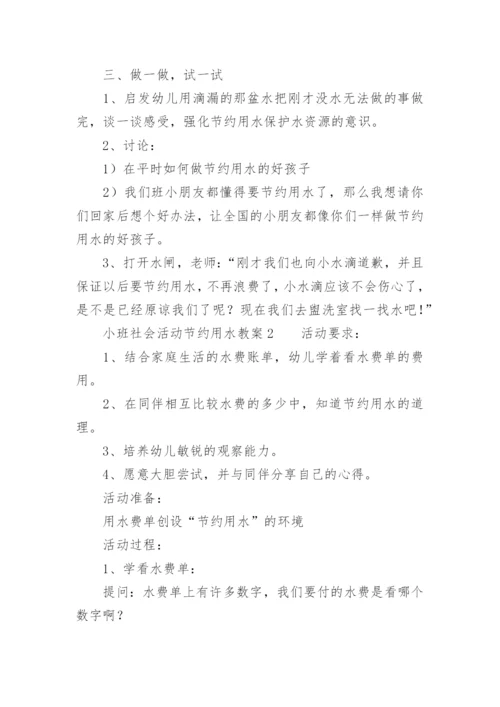 三、做一做，试一试

1、启发幼儿用滴漏的那盆水把刚才没水无法做的事做完，谈一谈感受，强化节约用水保护水资源的意识。

2、讨论：

1）在平时如何做节约用水的好孩子

2）我们班小朋友都懂得要节约用水了，那么我想请你们回家后想个好办法，让全国的小朋友都像你们一样做节约用水的好孩子。

3、打开水闸，老师：“刚才我们也向小水滴道歉，并且保证以后要节约用水，不再浪费了，小水滴应该不会伤心了，是不是已经原谅我们了呢？现在我们去盥洗室找一找水吧！”

小班社会活动节约用水教案2　　活动要求：

1、结合家庭生活的水费账单，幼儿学着看水费单的费用。

2、在同伴相互比较水费的多少中，知道节约用水的道理。

3、培养幼儿敏锐的观察能力。

4、愿意大胆尝试，并与同伴分享自己的心得。

活动准备：

用水费单创设“节约用水”的环境

活动过程：

1、学看水费单：

提问：水费单上有许多数字，我们要付的水费是看哪个数字啊？